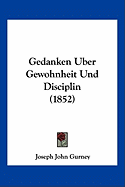 Gedanken Uber Gewohnheit Und Disciplin (1852)

Joseph John Gurney